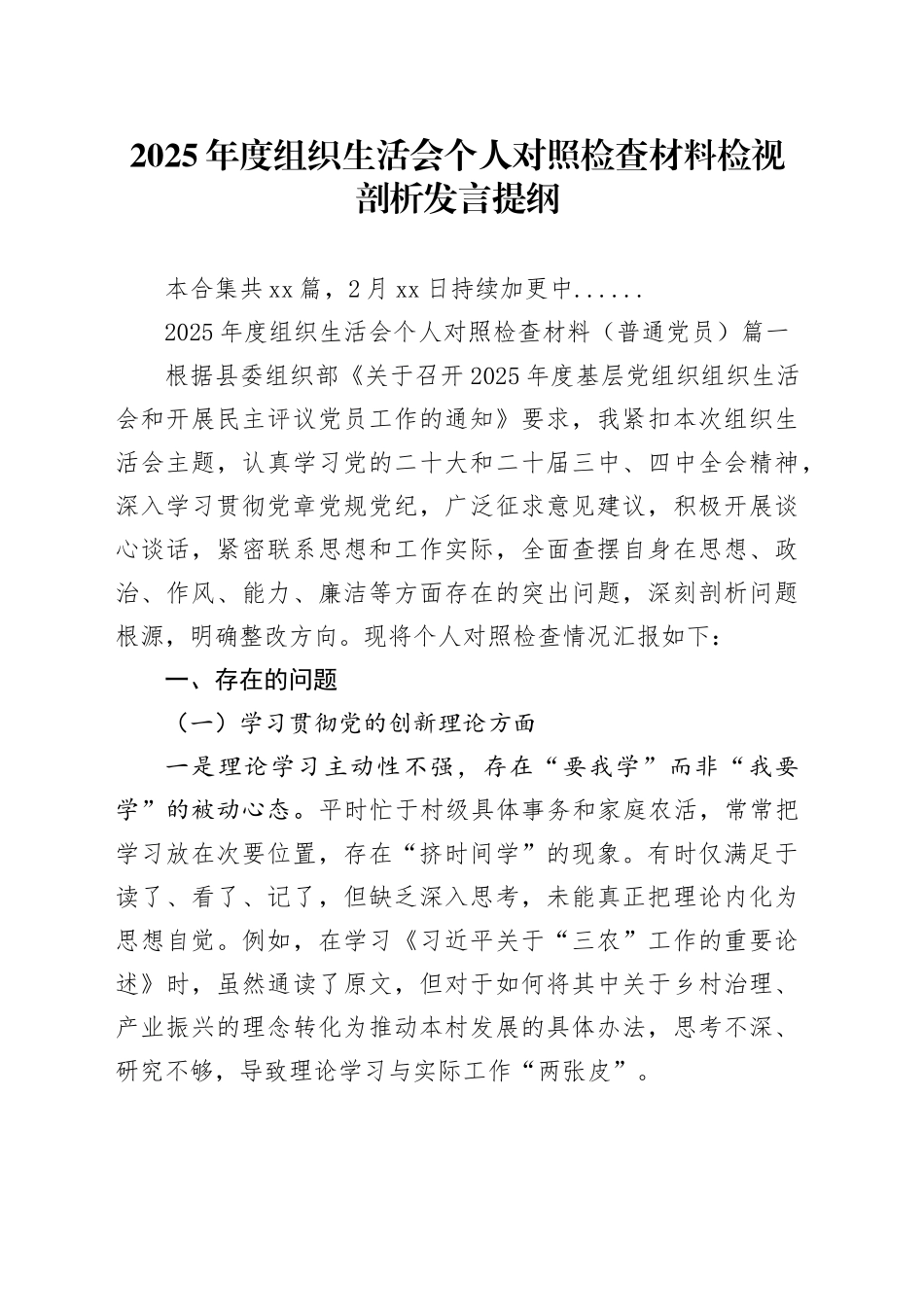 2025年度组织生活会个人对照检查材料检视剖析发言提纲

本合集共xx篇，2月xx日持续加更中......

2025年度组织生活会个人对照检查材料（普通党员）篇一

根据县委组织部《关于召开2025年度基层党组织组织生活会和开展民主评议党员工作的通知》要求，我紧扣本次组织生活会主题，认真学习党的二十大和二十届三中、四中全会精神，深入学习贯彻党章党规党纪，广泛征求意见建议，积极开展谈心谈话，紧密联系思想和工作实际，全面查摆自身在思想、政治、作风、能力、廉洁等方面存在的突出问题，深刻剖析问题根源，明确整改方向。现将个人对照检查情况汇报如下：

一、存在的问题

（一）学习贯彻党的创新理论方面

一是理论学习主动性不强，存在“要我学”而非“我要学”的被动心态。平时忙于村级具体事务和家庭农活，常常把学习放在次要位置，存在“挤时间学”的现象。有时仅满足于读了、看了、记了，但缺乏深入思考，未能真正把理论内化为思想自觉。例如，在学习《习近平关于“三农”工作的重要论述》时，虽然通读了原文，但对于如何将其中关于乡村治理、产业振兴的理念转化为推动本村发展的具体办法，思考不深、研究不够，导致理论学习与实际工作“两张皮”。